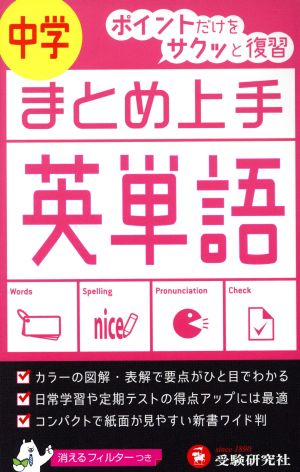 中学

ポイントだけをサクッと復習

まとめ上手

英単語

Words

Spelling

nice

Pronunciation

Check

カラーの図解・表解で要点がひと目でわかる

日常学習や定期テストの得点アップには最適

コンパクトで紙面が見やすい新書ワイド判

消えるフィルターつき

since 1890

受験研究社